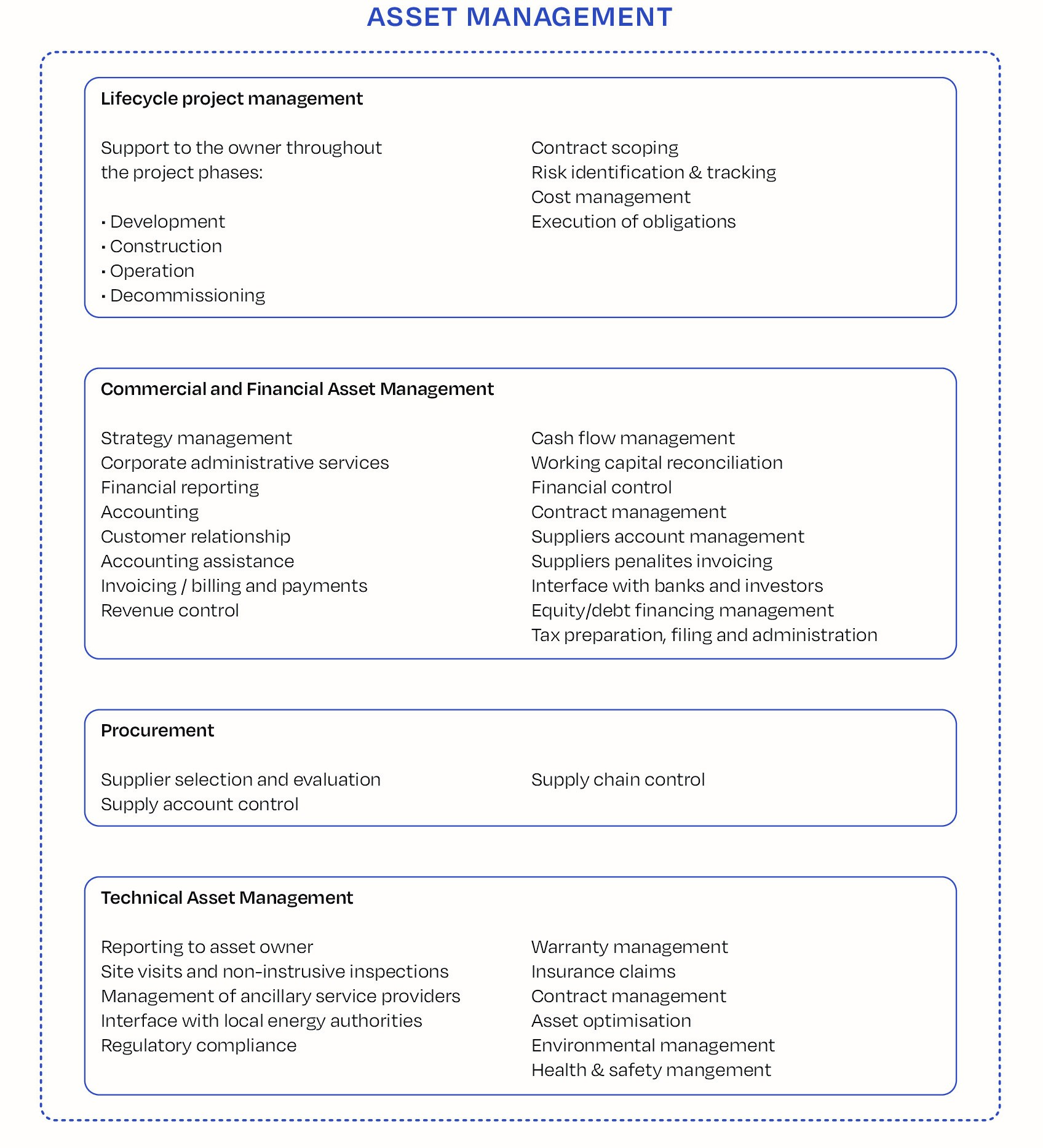 ASSET MANAGEMENT

Lifecycle project management

Support to the owner throughout the project phases:

· Development
· Construction
· Operation
· Decommissioning

Contract scoping
Risk identification & tracking
Cost management
Execution of obligations

Commercial and Financial Asset Management

Strategy management
Corporate administrative services
Financial reporting
Accounting
Customer relationship
Accounting assistance
Invoicing / billing and payments
Revenue control

Cash flow management
Working capital reconciliation
Financial control
Contract management
Suppliers account management
Suppliers penalites invoicing
Interface with banks and investors
Equity/debt financing management
Tax preparation, filing and administration

Procurement

Supplier selection and evaluation
Supply account control

Supply chain control

Technical Asset Management

Reporting to asset owner
Site visits and non-instrusive inspections
Management of ancillary service providers
Interface with local energy authorities
Regulatory compliance

Warranty management
Insurance claims
Contract management
Asset optimisation
Environmental management
Health & safety mangement